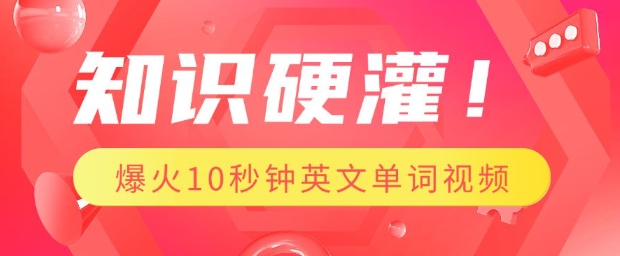 知识硬灌！

爆火10秒钟英文单词视频